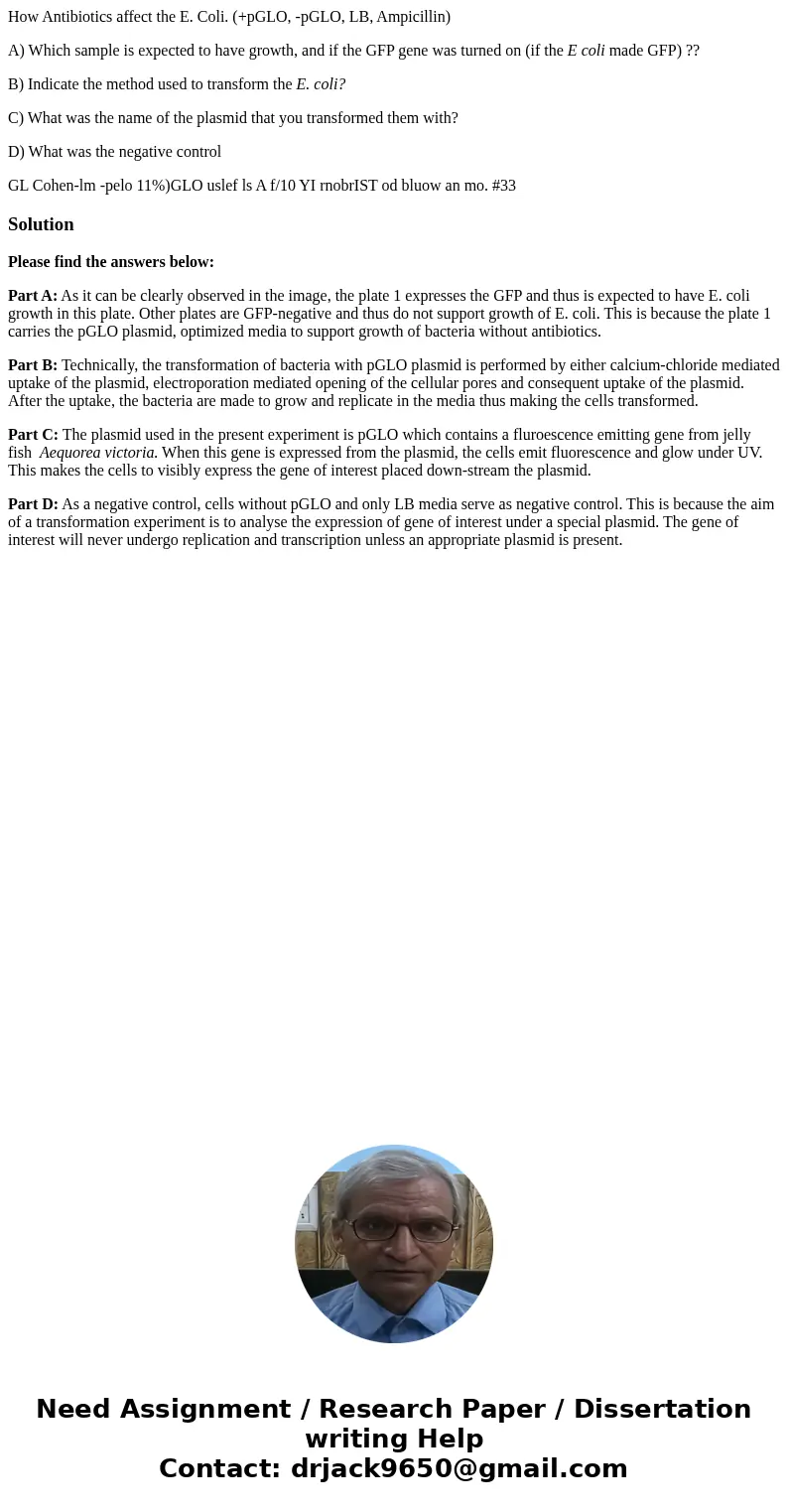 How Antibiotics affect the E. Coli. (+pGLO, -pGLO, LB, Ampicillin)

A) Which sample is expected to have growth, and if the GFP gene was turned on (if the E coli made GFP) ??

B) Indicate the method used to transform the E. coli?

C) What was the name of the plasmid that you transformed them with?

D) What was the negative control

GL Cohen-lm -pelo 11%)GLO uslef ls A f/10 YI rnobrIST od bluow an mo. #33

Solution

Please find the answers below:

Part A: As it can be clearly observed in the image, the plate 1 expresses the GFP and thus is expected to have E. coli growth in this plate. Other plates are GFP-negative and thus do not support growth of E. coli. This is because the plate 1 carries the pGLO plasmid, optimized media to support growth of bacteria without antibiotics.

Part B: Technically, the transformation of bacteria with pGLO plasmid is performed by either calcium-chloride mediated uptake of the plasmid, electroporation mediated opening of the cellular pores and consequent uptake of the plasmid. After the uptake, the bacteria are made to grow and replicate in the media thus making the cells transformed.

Part C: The plasmid used in the present experiment is pGLO which contains a fluroescence emitting gene from jelly fish Aequorea victoria. When this gene is expressed from the plasmid, the cells emit fluorescence and glow under UV. This makes the cells to visibly express the gene of interest placed down-stream the plasmid.

Part D: As a negative control, cells without pGLO and only LB media serve as negative control. This is because the aim of a transformation experiment is to analyse the expression of gene of interest under a special plasmid. The gene of interest will never undergo replication and transcription unless an appropriate plasmid is present.

Need Assignment / Research Paper / Dissertation writing Help
Contact: drjack9650@gmail.com